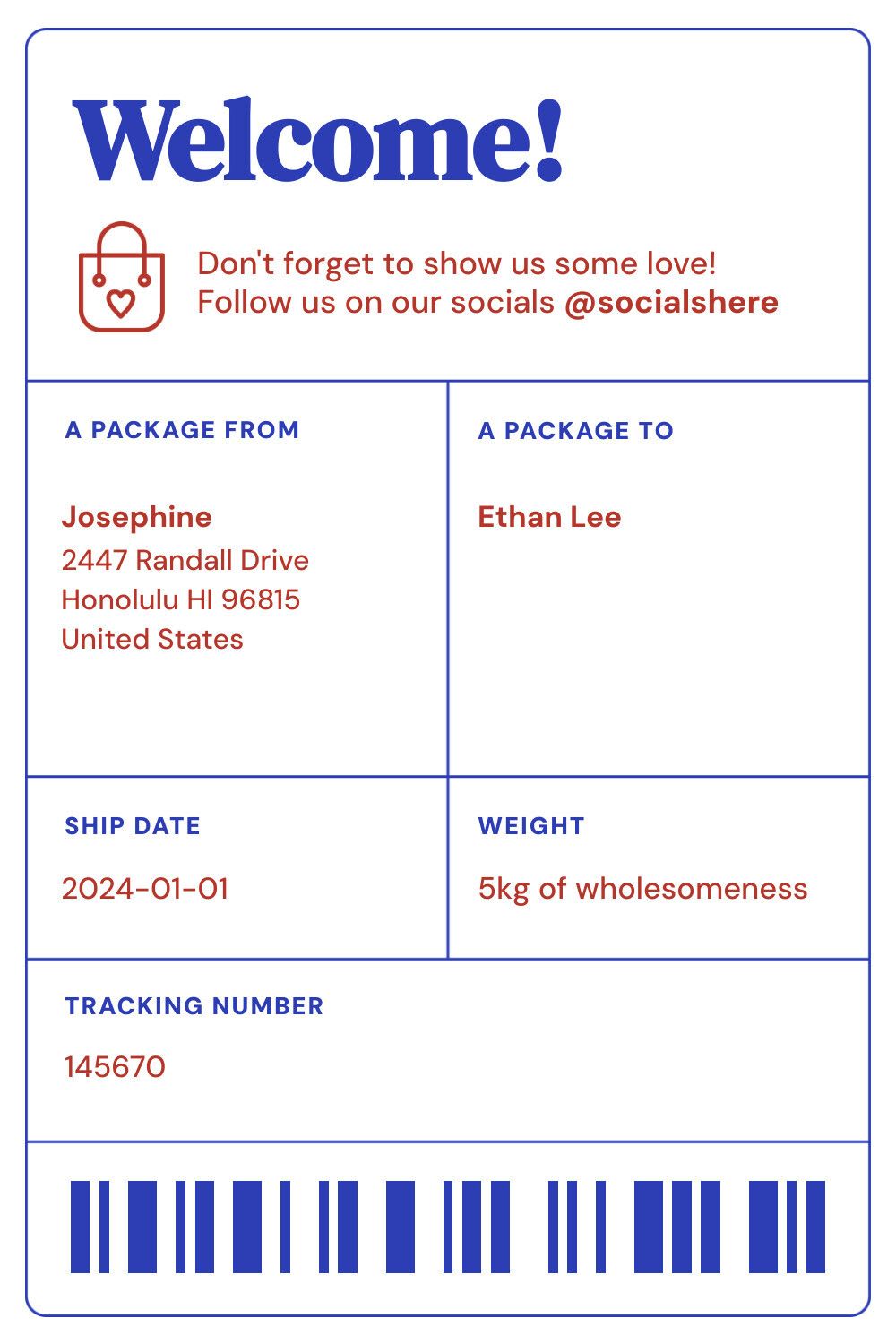 Welcome!

Don't forget to show us some love!
Follow us on our socials @socialshere

A PACKAGE FROM

Josephine
2447 Randall Drive
Honolulu HI 96815
United States

A PACKAGE TO

Ethan Lee

SHIP DATE

2024-01-01

WEIGHT

5kg of wholesomeness

TRACKING NUMBER

145670